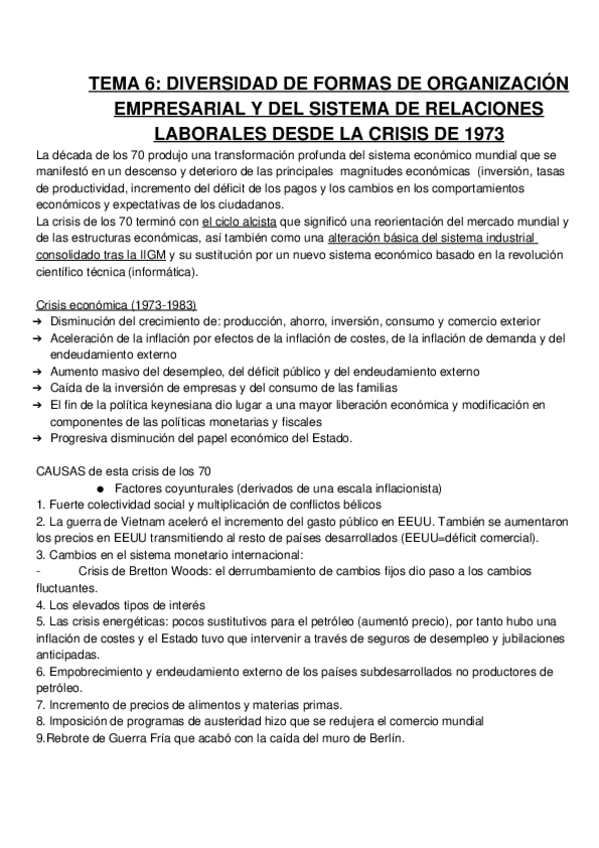 TEMA 6: DIVERSIDAD DE FORMAS DE ORGANIZACIÓN EMPRESARIAL Y DEL SISTEMA DE RELACIONES LABORALES DESDE LA CRISIS DE 1973

La década de los 70 produjo una transformación profunda del sistema económico mundial que se manifestó en un descenso y deterioro de las principales magnitudes económicas (inversión, tasas de productividad, incremento del déficit de los pagos y los cambios en los comportamientos económicos y expectativas de los ciudadanos.
La crisis de los 70 terminó con el ciclo alcista que significó una reorientación del mercado mundial y de las estructuras económicas, así también como una alteración básica del sistema industrial consolidado tras la IIGM y su sustitución por un nuevo sistema económico basado en la revolución científico técnica (informática).

Crisis económica (1973-1983)
➔ Disminución del crecimiento de: producción, ahorro, inversión, consumo y comercio exterior
➔ Aceleración de la inflación por efectos de la inflación de costes, de la inflación de demanda y del endeudamiento externo
➔ Aumento masivo del desempleo, del déficit público y del endeudamiento externo
➔ Caída de la inversión de empresas y del consumo de las familias
➔ El fin de la política keynesiana dio lugar a una mayor liberación económica y modificación en componentes de las políticas monetarias y fiscales
➔ Progresiva disminución del papel económico del Estado.

CAUSAS de esta crisis de los 70
● Factores coyunturales (derivados de una escala inflacionista)
1. Fuerte colectividad social y multiplicación de conflictos bélicos
2. La guerra de Vietnam aceleró el incremento del gasto público en EEUU. También se aumentaron los precios en EEUU transmitiendo al resto de países desarrollados (EEUU=déficit comercial).
3. Cambios en el sistema monetario internacional:
- Crisis de Bretton Woods: el derrumbamiento de cambios fijos dio paso a los cambios fluctuantes.
4. Los elevados tipos de interés
5. Las crisis energéticas: pocos sustitutivos para el petróleo (aumentó precio), por tanto hubo una inflación de costes y el Estado tuvo que intervenir a través de seguros de desempleo y jubilaciones anticipadas.
6. Empobrecimiento y endeudamiento externo de los países subdesarrollados no productores de petróleo.
7. Incremento de precios de alimentos y materias primas.
8. Imposición de programas de austeridad hizo que se redujera el comercio mundial
9.Rebrote de Guerra Fría que acabó con la caída del muro de Berlín.